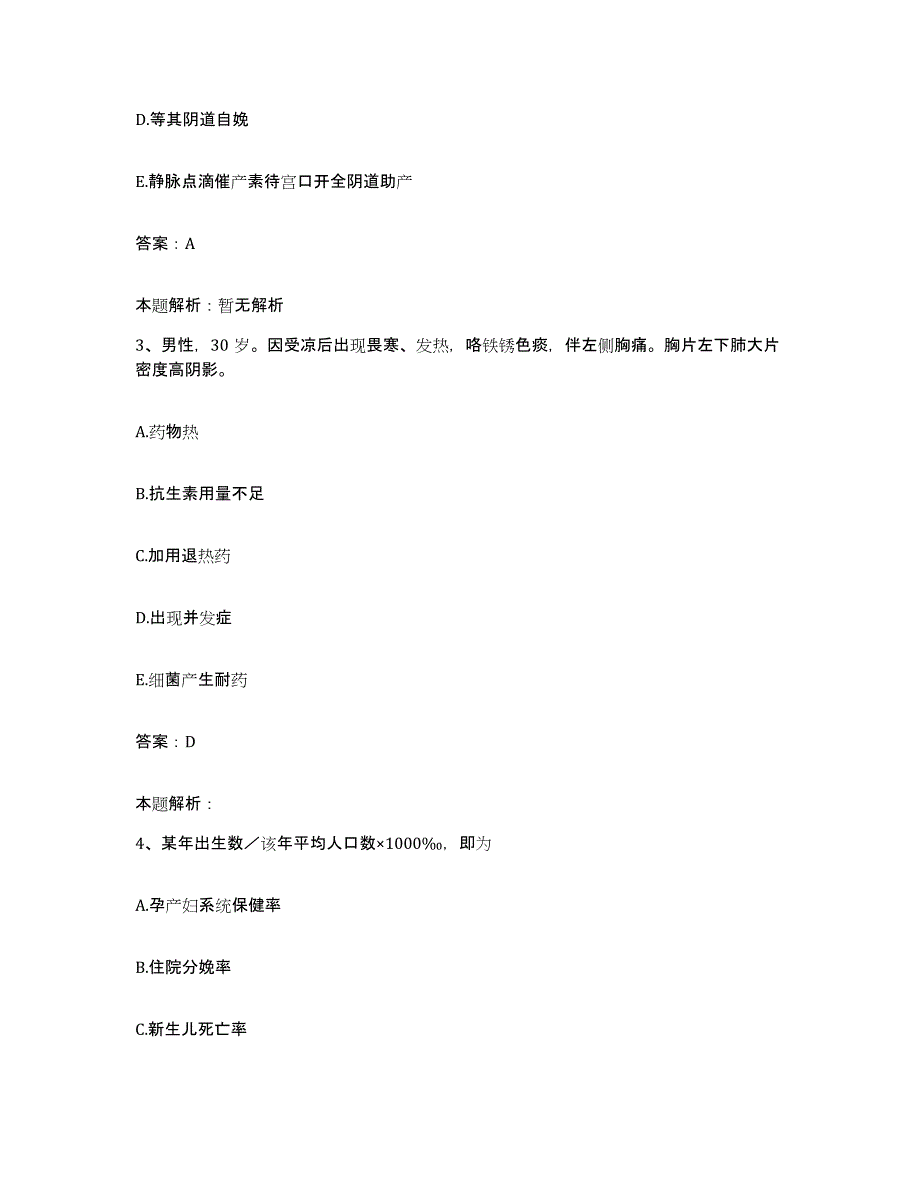 D.等其阴道自娩

E.静脉点滴催产素待宫口开全阴道助产

答案：A

本题解析：暂无解析

3、男性，30 岁。因受凉后出现畏寒、发热，咯铁锈色痰，伴左侧胸痛。胸片左下肺大片密度高阴影。

A.药物热

B.抗生素用量不足

C.加用退热药

D.出现并发症

E.细菌产生耐药

答案：D

本题解析：

4、某年出生数／该年平均人口数×1000‰，即为

A.孕产妇系统保健率

B.住院分娩率

C.新生儿死亡率